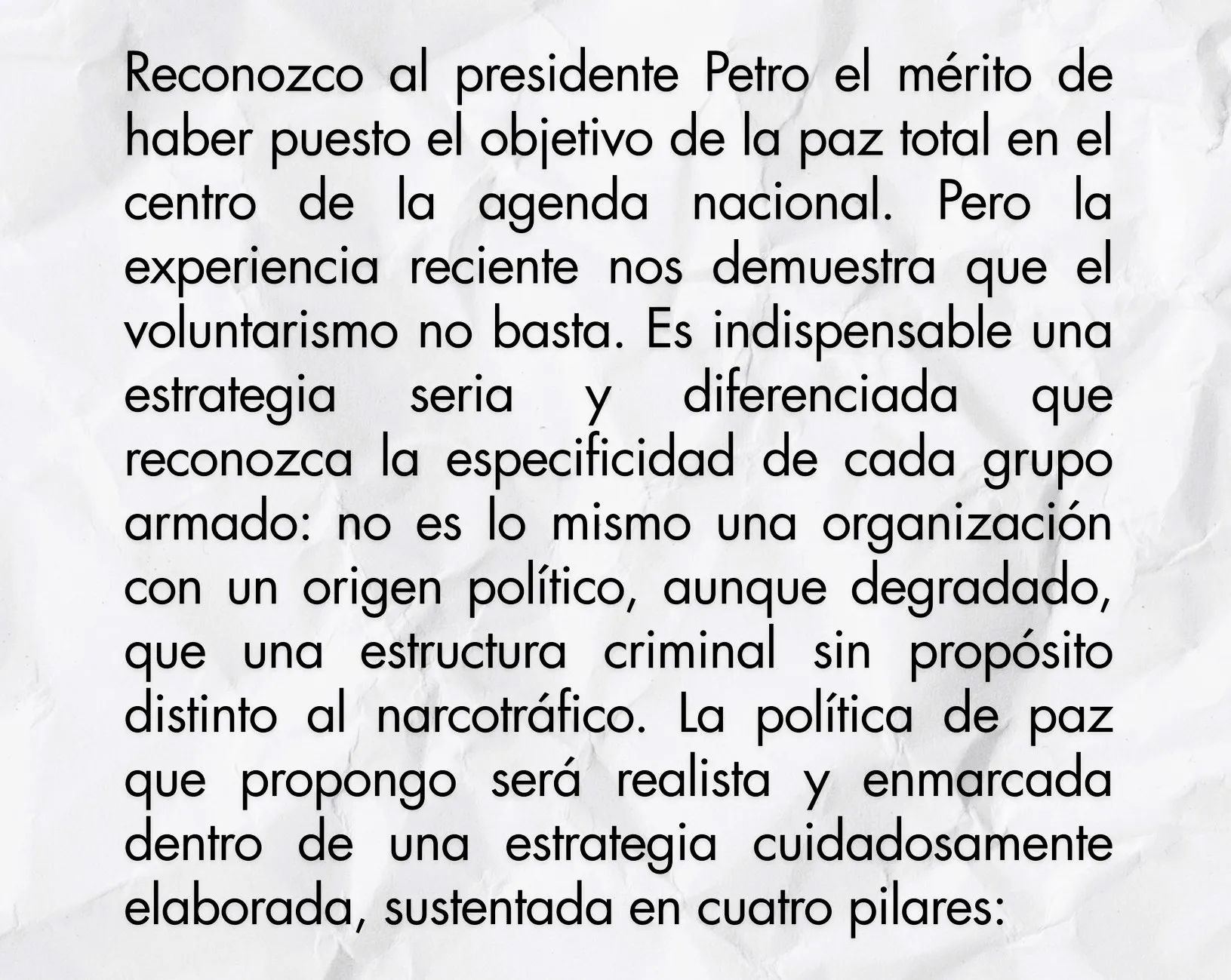 Reconozco al presidente Petro el mérito de haber puesto el objetivo de la paz total en el centro de la agenda nacional. Pero la experiencia reciente nos demuestra que el voluntarismo no basta. Es indispensable una estrategia seria y diferenciada que reconozca la especificidad de cada grupo armado: no es lo mismo una organización con un origen político, aunque degradado, que una estructura criminal sin propósito distinto al narcotráfico. La política de paz que propongo será realista y enmarcada dentro de una estrategia cuidadosamente elaborada, sustentada en cuatro pilares: